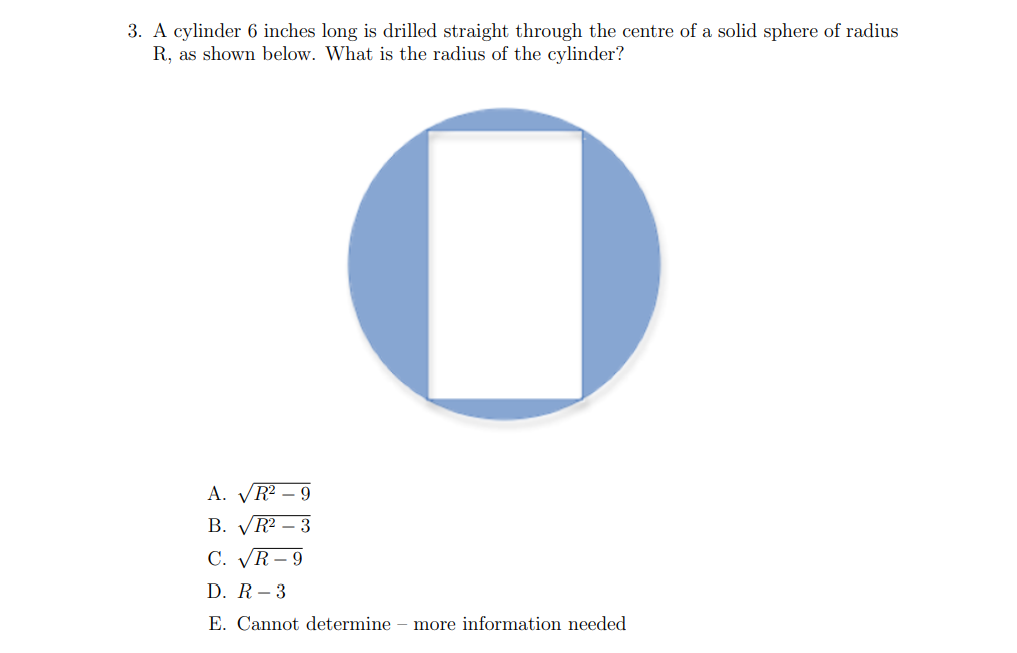 3. A cylinder 6 inches long is drilled straight through the centre of a solid sphere of radius R, as shown below. What is the radius of the cylinder?

A. $\sqrt{R^2 - 9}$
B. $\sqrt{R^2 - 3}$
C. $\sqrt{R - 9}$
D. $R - 3$
E. Cannot determine – more information needed